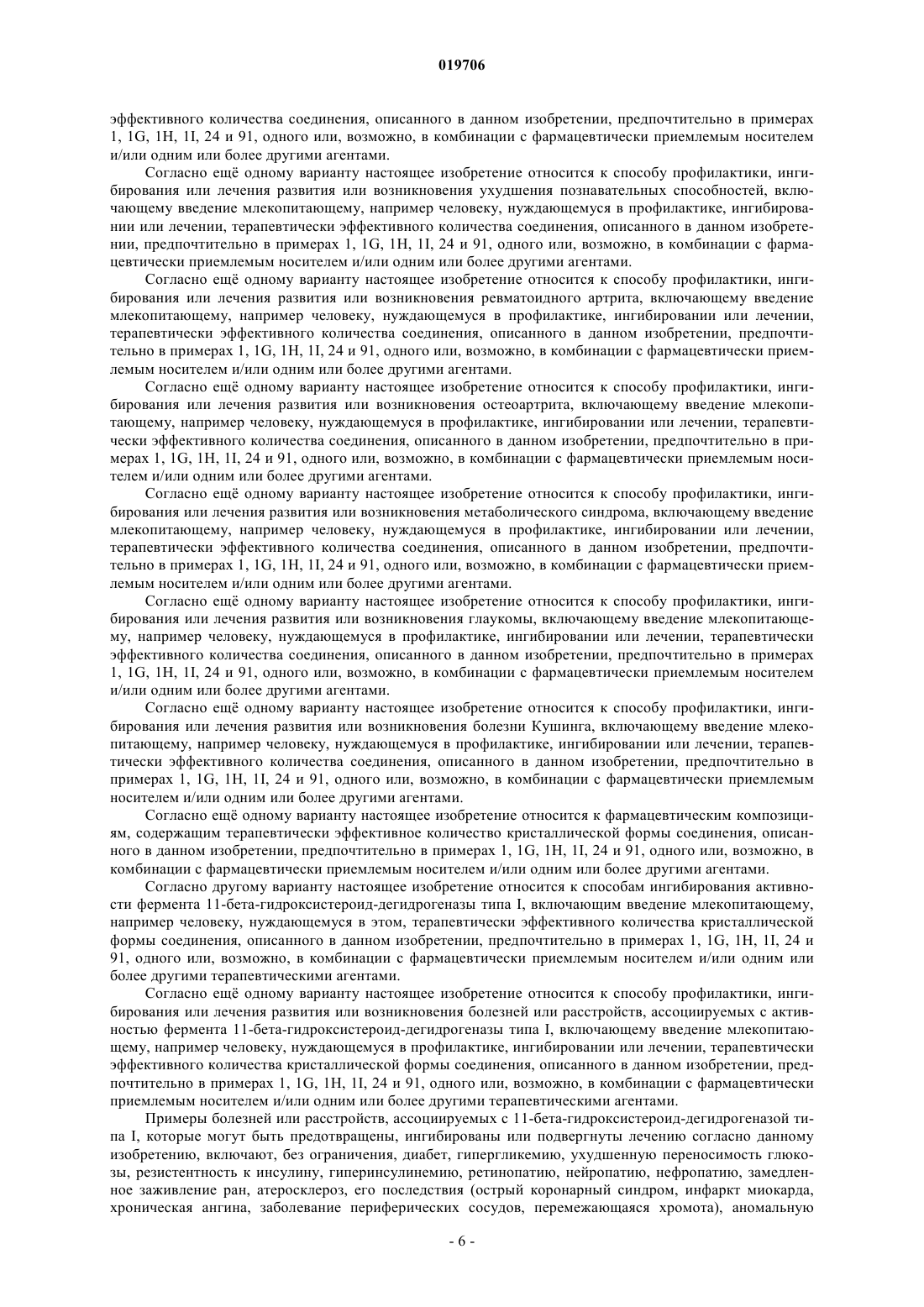 019706

эффективного количества соединения, описанного в данном изобретении, предпочтительно в примерах 1, 1G, 1H, 1I, 24 и 91, одного или, возможно, в комбинации с фармацевтически приемлемым носителем и/или одним или более другими агентами.

Согласно ещё одному варианту настоящее изобретение относится к способу профилактики, ингибирования или лечения развития или возникновения ухудшения познавательных способностей, включающему введение млекопитающему, например человеку, нуждающемуся в профилактике, ингибировании или лечении, терапевтически эффективного количества соединения, описанного в данном изобретении, предпочтительно в примерах 1, 1G, 1H, 1I, 24 и 91, одного или, возможно, в комбинации с фармацевтически приемлемым носителем и/или одним или более другими агентами.

Согласно ещё одному варианту настоящее изобретение относится к способу профилактики, ингибирования или лечения развития или возникновения ревматоидного артрита, включающему введение млекопитающему, например человеку, нуждающемуся в профилактике, ингибировании или лечении, терапевтически эффективного количества соединения, описанного в данном изобретении, предпочтительно в примерах 1, 1G, 1H, 1I, 24 и 91, одного или, возможно, в комбинации с фармацевтически приемлемым носителем и/или одним или более другими агентами.

Согласно ещё одному варианту настоящее изобретение относится к способу профилактики, ингибирования или лечения развития или возникновения остеоартрита, включающему введение млекопитающему, например человеку, нуждающемуся в профилактике, ингибировании или лечении, терапевтически эффективного количества соединения, описанного в данном изобретении, предпочтительно в примерах 1, 1G, 1H, 1I, 24 и 91, одного или, возможно, в комбинации с фармацевтически приемлемым носителем и/или одним или более другими агентами.

Согласно ещё одному варианту настоящее изобретение относится к способу профилактики, ингибирования или лечения развития или возникновения метаболического синдрома, включающему введение млекопитающему, например человеку, нуждающемуся в профилактике, ингибировании или лечении, терапевтически эффективного количества соединения, описанного в данном изобретении, предпочтительно в примерах 1, 1G, 1H, 1I, 24 и 91, одного или, возможно, в комбинации с фармацевтически приемлемым носителем и/или одним или более другими агентами.

Согласно ещё одному варианту настоящее изобретение относится к способу профилактики, ингибирования или лечения развития или возникновения глаукомы, включающему введение млекопитающему, например человеку, нуждающемуся в профилактике, ингибировании или лечении, терапевтически эффективного количества соединения, описанного в данном изобретении, предпочтительно в примерах 1, 1G, 1H, 1I, 24 и 91, одного или, возможно, в комбинации с фармацевтически приемлемым носителем и/или одним или более другими агентами.

Согласно ещё одному варианту настоящее изобретение относится к способу профилактики, ингибирования или лечения развития или возникновения болезни Кушинга, включающему введение млекопитающему, например человеку, нуждающемуся в профилактике, ингибировании или лечении, терапевтически эффективного количества соединения, описанного в данном изобретении, предпочтительно в примерах 1, 1G, 1H, 1I, 24 и 91, одного или, возможно, в комбинации с фармацевтически приемлемым носителем и/или одним или более другими агентами.

Согласно ещё одному варианту настоящее изобретение относится к фармацевтическим композициям, содержащим терапевтически эффективное количество кристаллической формы соединения, описанного в данном изобретении, предпочтительно в примерах 1, 1G, 1H, 1I, 24 и 91, одного или, возможно, в комбинации с фармацевтически приемлемым носителем и/или одним или более другими агентами.

Согласно другому варианту настоящее изобретение относится к способам ингибирования активности фермента 11-бета-гидроксистероид-дегидрогеназы типа I, включающим введение млекопитающему, например человеку, нуждающемуся в этом, терапевтически эффективного количества кристаллической формы соединения, описанного в данном изобретении, предпочтительно в примерах 1, 1G, 1H, 1I, 24 и 91, одного или, возможно, в комбинации с фармацевтически приемлемым носителем и/или одним или более другими терапевтическими агентами.

Согласно ещё одному варианту настоящее изобретение относится к способу профилактики, ингибирования или лечения развития или возникновения болезней или расстройств, ассоциируемых с активностью фермента 11-бета-гидроксистероид-дегидрогеназы типа I, включающему введение млекопитающему, например человеку, нуждающемуся в профилактике, ингибировании или лечении, терапевтически эффективного количества кристаллической формы соединения, описанного в данном изобретении, предпочтительно в примерах 1, 1G, 1H, 1I, 24 и 91, одного или, возможно, в комбинации с фармацевтически приемлемым носителем и/или одним или более другими терапевтическими агентами.

Примеры болезней или расстройств, ассоциируемых с 11-бета-гидроксистероид-дегидрогеназой типа I, которые могут быть предотвращены, ингибированы или подвергнуты лечению согласно данному изобретению, включают, без ограничения, диабет, гипергликемию, ухудшенную переносимость глюкозы, резистентность к инсулину, гиперинсулинемию, ретинопатию, нейропатию, нефропатию, замедленное заживление ран, атеросклероз, его последствия (острый коронарный синдром, инфаркт миокарда, хроническая ангина, заболевание периферических сосудов, перемежающаяся хромота), аномальную

- 6 -